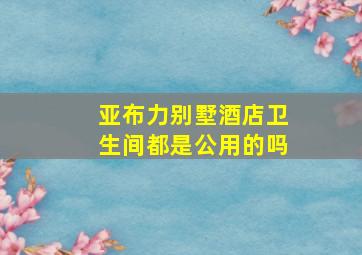 亚布力别墅酒店卫生间都是公用的吗